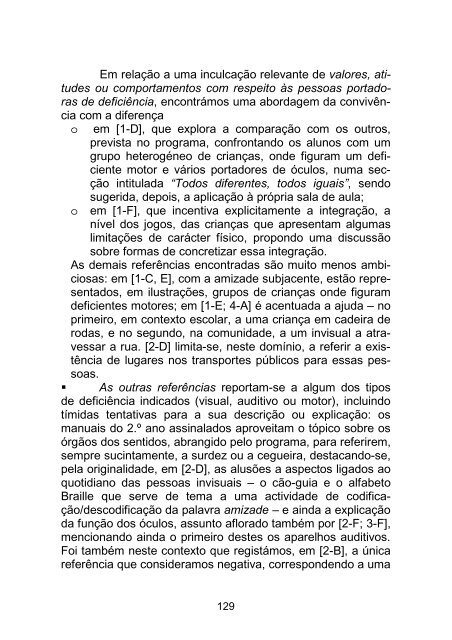 Em relação a uma inculcação relevante de valores, atitudes ou comportamentos com respeito às pessoas portadoras de deficiência, encontrámos uma abordagem da convivência com a diferença

o em [1-D], que explora a comparação com os outros, prevista no programa, confrontando os alunos com um grupo heterogéneo de crianças, onde figuram um deficiente motor e vários portadores de óculos, numa secção intitulada "Todos diferentes, todos iguais", sendo sugerida, depois, a aplicação à própria sala de aula;

o em [1-F], que incentiva explicitamente a integração, a nível dos jogos, das crianças que apresentam algumas limitações de carácter físico, propondo uma discussão sobre formas de concretizar essa integração.

As demais referências encontradas são muito menos ambiciosas: em [1-C, E], com a amizade subjacente, estão representados, em ilustrações, grupos de crianças onde figuram deficientes motores; em [1-E; 4-A] é acentuada a ajuda – no primeiro, em contexto escolar, a uma criança em cadeira de rodas, e no segundo, na comunidade, a um invisual a atravessar a rua. [2-D] limita-se, neste domínio, a referir a existência de lugares nos transportes públicos para essas pessoas.

▪ As outras referências reportam-se a algum dos tipos de deficiência indicados (visual, auditivo ou motor), incluindo tímidas tentativas para a sua descrição ou explicação: os manuais do 2.º ano assinalados aproveitam o tópico sobre os órgãos dos sentidos, abrangido pelo programa, para referirem, sempre sucintamente, a surdez ou a cegueira, destacando-se, pela originalidade, em [2-D], as alusões a aspectos ligados ao quotidiano das pessoas invisuais – o cão-guia e o alfabeto Braille que serve de tema a uma actividade de codificação/descodificação da palavra amizade – e ainda a explicação da função dos óculos, assunto aflorado também por [2-F; 3-F], mencionando ainda o primeiro destes os aparelhos auditivos. Foi também neste contexto que registámos, em [2-B], a única referência que consideramos negativa, correspondendo a uma

129